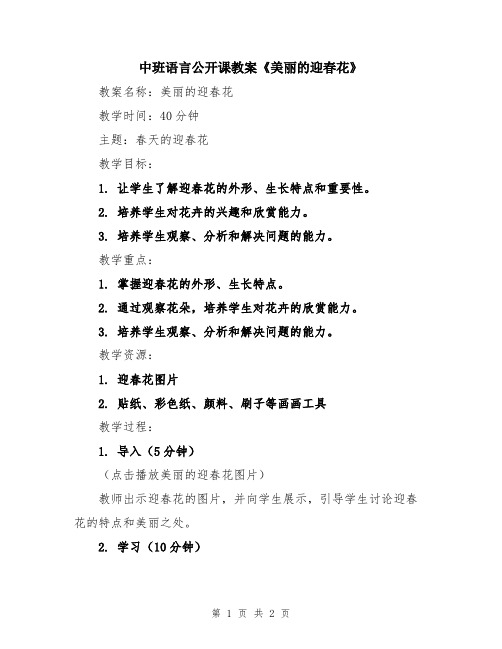 中班语言公开课教案《美丽的迎春花》

教案名称：美丽的迎春花

教学时间：40分钟

主题：春天的迎春花

教学目标：

1. 让学生了解迎春花的外形、生长特点和重要性。

2. 培养学生对花卉的兴趣和欣赏能力。

3. 培养学生观察、分析和解决问题的能力。

教学重点：

1. 掌握迎春花的外形、生长特点。

2. 通过观察花朵，培养学生对花卉的欣赏能力。

3. 培养学生观察、分析和解决问题的能力。

教学资源：

1. 迎春花图片

2. 贴纸、彩色纸、颜料、刷子等画画工具

教学过程：

1. 导入（5分钟）

（点击播放美丽的迎春花图片）

教师出示迎春花的图片，并向学生展示，引导学生讨论迎春花的特点和美丽之处。

2. 学习（10分钟）

第 1 页 共 2 页